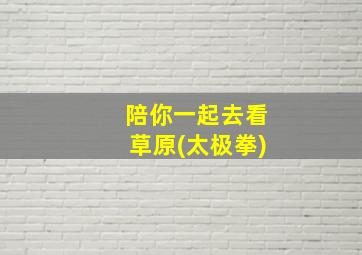 陪你一起去看草原(太极拳)